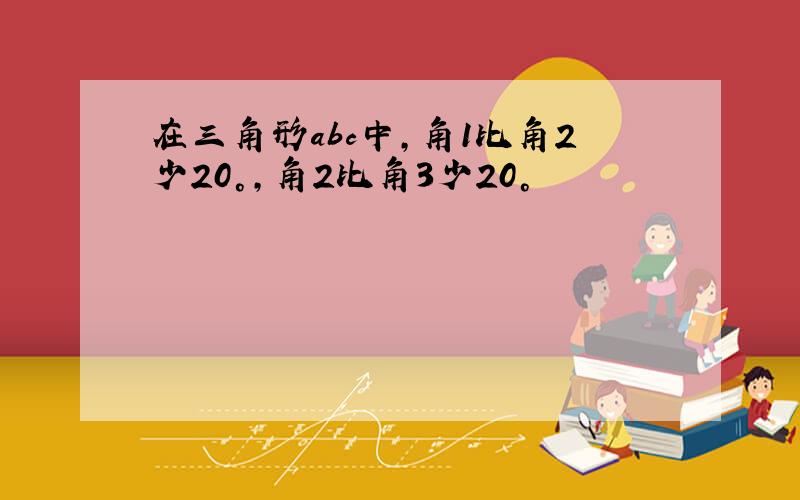 在三角形abc中，角1比角2少20。，角2比角3少20。